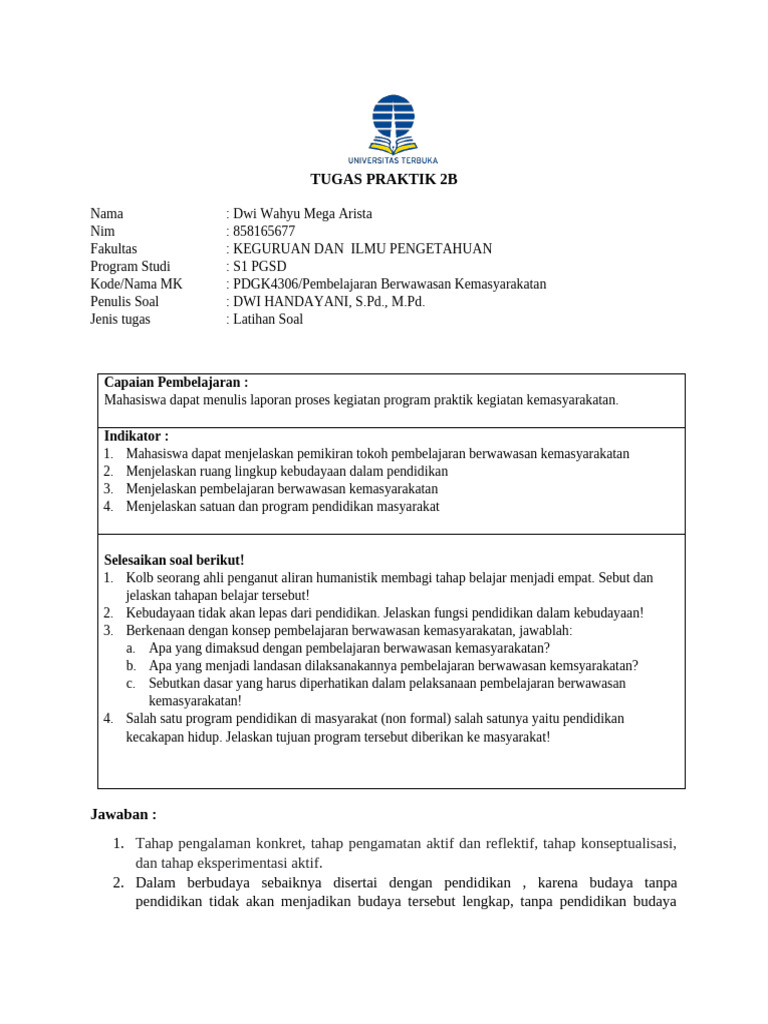 UNIVERSITAS TERBUKA

TUGAS PRAKTIK 2B

Nama : Dwi Wahyu Mega Arista
Nim : 858165677
Fakultas : KEGURUAN DAN ILMU PENGETAHUAN
Program Studi : S1 PGSD
Kode/Nama MK : PDGK4306/Pembelajaran Berwawasan Kemasyarakatan
Penulis Soal : DWI HANDAYANI, S.Pd., M.Pd.
Jenis tugas : Latihan Soal

Capaian Pembelajaran :
Mahasiswa dapat menulis laporan proses kegiatan program praktik kegiatan kemasyarakatan.

Indikator :
1. Mahasiswa dapat menjelaskan pemikiran tokoh pembelajaran berwawasan kemasyarakatan
2. Menjelaskan ruang lingkup kebudayaan dalam pendidikan
3. Menjelaskan pembelajaran berwawasan kemasyarakatan
4. Menjelaskan satuan dan program pendidikan masyarakat

Selesaikan soal berikut!
1. Kolb seorang ahli penganut aliran humanistik membagi tahap belajar menjadi empat. Sebut dan jelaskan tahapan belajar tersebut!
2. Kebudayaan tidak akan lepas dari pendidikan. Jelaskan fungsi pendidikan dalam kebudayaan!
3. Berkenaan dengan konsep pembelajaran berwawasan kemasyarakatan, jawablah:
a. Apa yang dimaksud dengan pembelajaran berwawasan kemasyarakatan?
b. Apa yang menjadi landasan dilaksanakannya pembelajaran berwawasan kemsyarakatan?
c. Sebutkan dasar yang harus diperhatikan dalam pelaksanaan pembelajaran berwawasan kemasyarakatan!
4. Salah satu program pendidikan di masyarakat (non formal) salah satunya yaitu pendidikan kecakapan hidup. Jelaskan tujuan program tersebut diberikan ke masyarakat!

Jawaban :

1. Tahap pengalaman konkret, tahap pengamatan aktif dan reflektif, tahap konseptualisasi, dan tahap eksperimentasi aktif.
2. Dalam berbudaya sebaiknya disertai dengan pendidikan , karena budaya tanpa pendidikan tidak akan menjadikan budaya tersebut lengkap, tanpa pendidikan budaya